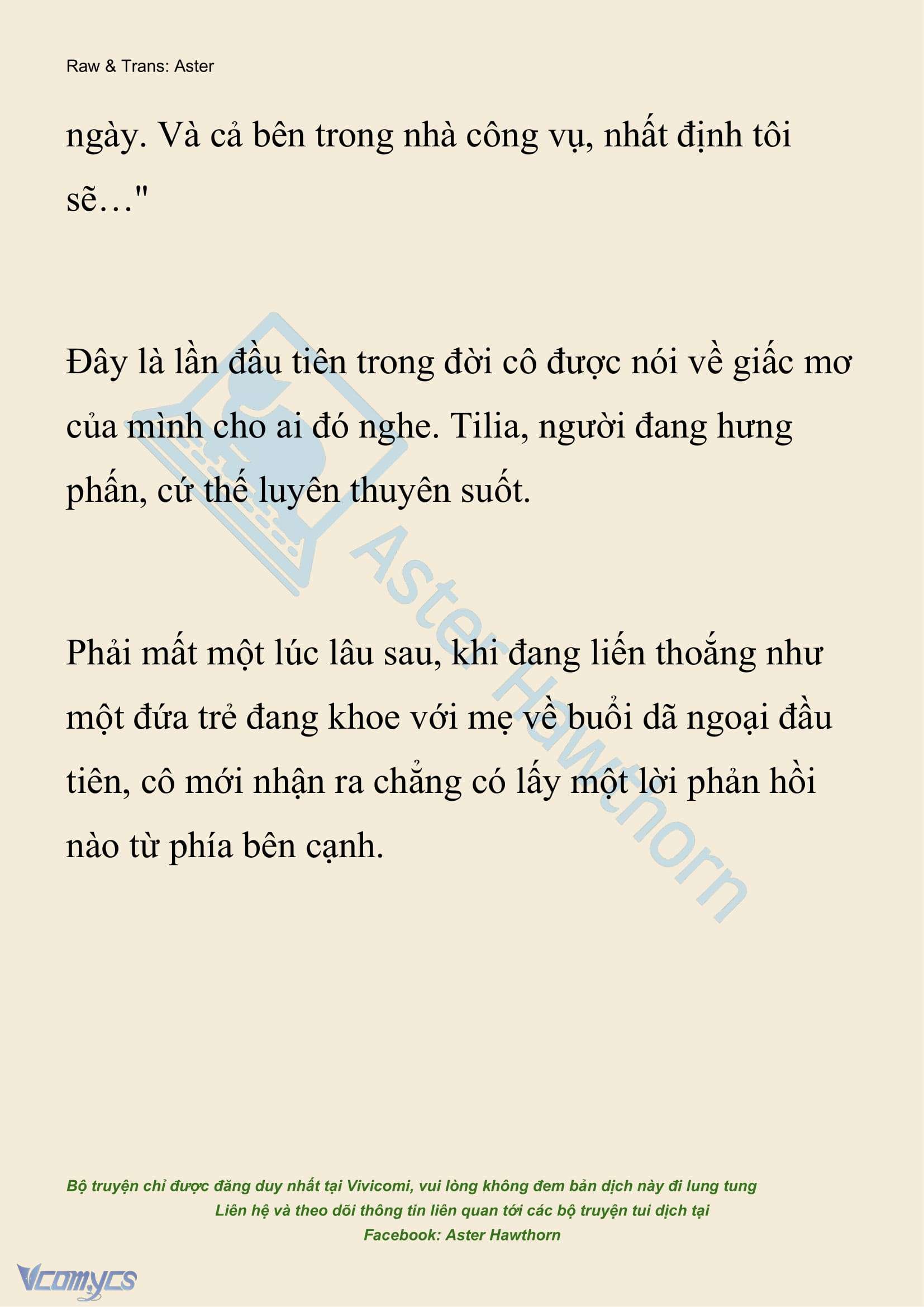 Raw & Trans: Aster

ngày. Và cả bên trong nhà công vụ, nhất định tôi sẽ…"

Đây là lần đầu tiên trong đời cô được nói về giấc mơ của mình cho ai đó nghe. Tilia, người đang hưng phấn, cứ thế luyên thuyên suốt.

Phải mất một lúc lâu sau, khi đang liến thoắng như một đứa trẻ đang khoe với mẹ về buổi dã ngoại đầu tiên, cô mới nhận ra chẳng có lấy một lời phản hồi nào từ phía bên cạnh.

Aster Hawthorn

Bộ truyện chỉ được đăng duy nhất tại Vivicomi, vui lòng không đem bản dịch này đi lung tung
Liên hệ và theo dõi thông tin liên quan tới các bộ truyện tui dịch tại
Facebook: Aster Hawthorn

Vcomycs